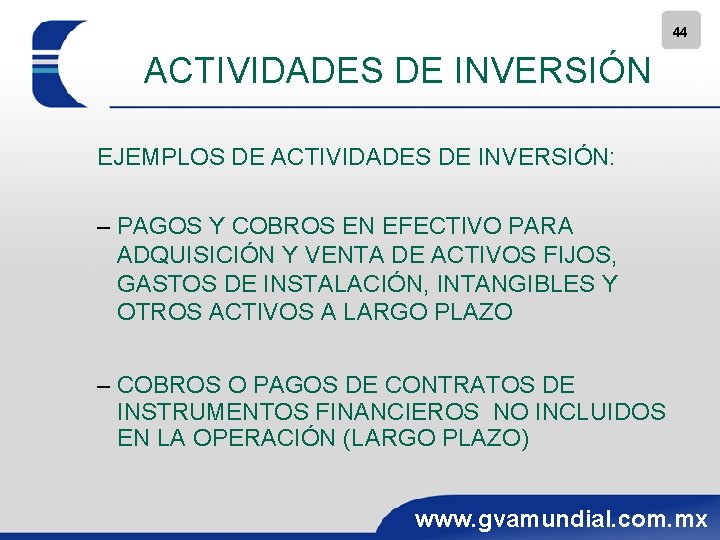 44

ACTIVIDADES DE INVERSIÓN

EJEMPLOS DE ACTIVIDADES DE INVERSIÓN:

– PAGOS Y COBROS EN EFECTIVO PARA ADQUISICIÓN Y VENTA DE ACTIVOS FIJOS, GASTOS DE INSTALACIÓN, INTANGIBLES Y OTROS ACTIVOS A LARGO PLAZO

– COBROS O PAGOS DE CONTRATOS DE INSTRUMENTOS FINANCIEROS NO INCLUIDOS EN LA OPERACIÓN (LARGO PLAZO)

www.gvamundial.com.mx